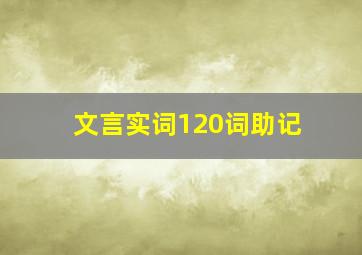 文言实词120词助记